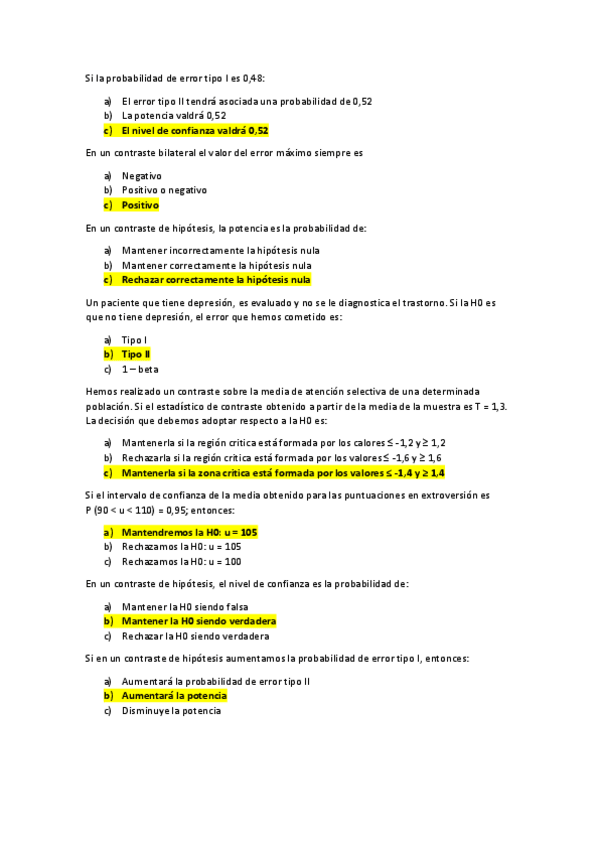 Si la probabilidad de error tipo I es 0,48:

a) El error tipo II tendrá asociada una probabilidad de 0,52
b) La potencia valdrá 0,52
c) El nivel de confianza valdrá 0,52

En un contraste bilateral el valor del error máximo siempre es

a) Negativo
b) Positivo o negativo
c) Positivo

En un contraste de hipótesis, la potencia es la probabilidad de:

a) Mantener incorrectamente la hipótesis nula
b) Mantener correctamente la hipótesis nula
c) Rechazar correctamente la hipótesis nula

Un paciente que tiene depresión, es evaluado y no se le diagnostica el trastorno. Si la H0 es que no tiene depresión, el error que hemos cometido es:

a) Tipo I
b) Tipo II
c) 1 – beta

Hemos realizado un contraste sobre la media de atención selectiva de una determinada población. Si el estadístico de contraste obtenido a partir de la media de la muestra es T = 1,3. La decisión que debemos adoptar respecto a la H0 es:

a) Mantenerla si la región crítica está formada por los calores ≤ -1,2 y ≥ 1,2
b) Rechazarla si la región crítica está formada por los valores ≤ -1,6 y ≥ 1,6
c) Mantenerla si la zona crítica está formada por los valores ≤ -1,4 y ≥ 1,4

Si el intervalo de confianza de la media obtenido para las puntuaciones en extroversión es P (90 < u < 110) = 0,95; entonces:

a) Mantendremos la H0: u = 105
b) Rechazamos la H0: u = 105
c) Rechazamos la H0: u = 100

En un contraste de hipótesis, el nivel de confianza es la probabilidad de:

a) Mantener la H0 siendo falsa
b) Mantener la H0 siendo verdadera
c) Rechazar la H0 siendo verdadera

Si en un contraste de hipótesis aumentamos la probabilidad de error tipo I, entonces:

a) Aumentará la probabilidad de error tipo II
b) Aumentará la potencia
c) Disminuye la potencia